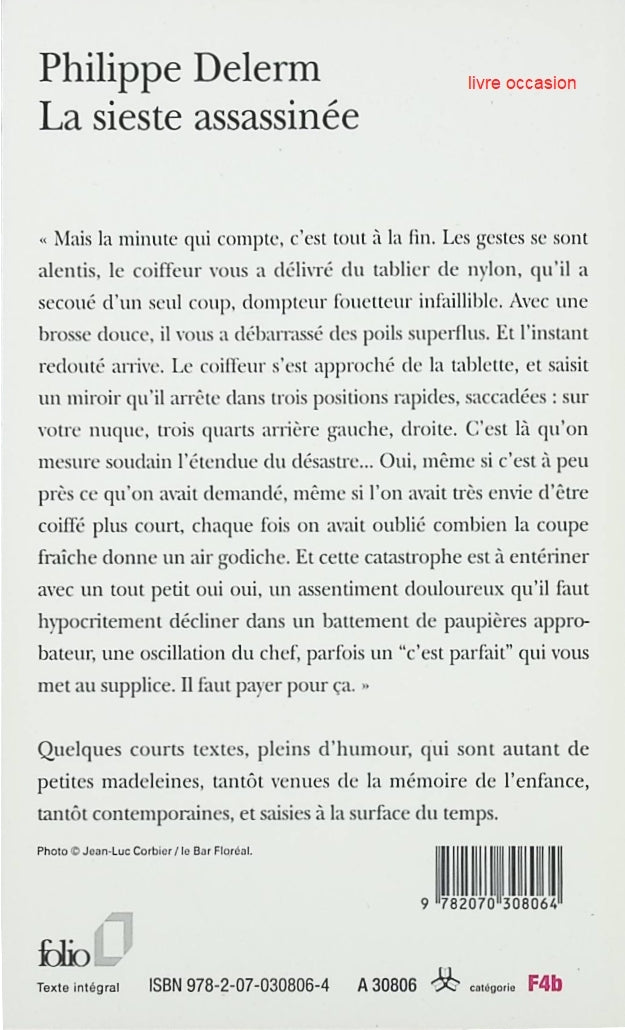 Philippe Delerm
La sieste assassinée

livre occasion

« Mais la minute qui compte, c'est tout à la fin. Les gestes se sont alentis, le coiffeur vous a délivré du tablier de nylon, qu'il a secoué d'un seul coup, dompteur fouetteur infaillible. Avec une brosse douce, il vous a débarrassé des poils superflus. Et l'instant redouté arrive. Le coiffeur s'est approché de la tablette, et saisit un miroir qu'il arrête dans trois positions rapides, saccadées : sur votre nuque, trois quarts arrière gauche, droite. C'est là qu'on mesure soudain l'étendue du désastre... Oui, même si c'est à peu près ce qu'on avait demandé, même si l'on avait très envie d'être coiffé plus court, chaque fois on avait oublié combien la coupe fraîche donne un air godiche. Et cette catastrophe est à entériner avec un tout petit oui oui, un assentiment douloureux qu'il faut hypocritement décliner dans un battement de paupières approbateur, une oscillation du chef, parfois un "c'est parfait" qui vous met au supplice. Il faut payer pour ça. »

Quelques courts textes, pleins d'humour, qui sont autant de petites madeleines, tantôt venues de la mémoire de l'enfance, tantôt contemporaines, et saisies à la surface du temps.

Photo © Jean-Luc Corbier / le Bar Floréal.

9 782070 308064

folio

Texte intégral ISBN 978-2-07-030806-4 A 30806 catégorie F4b